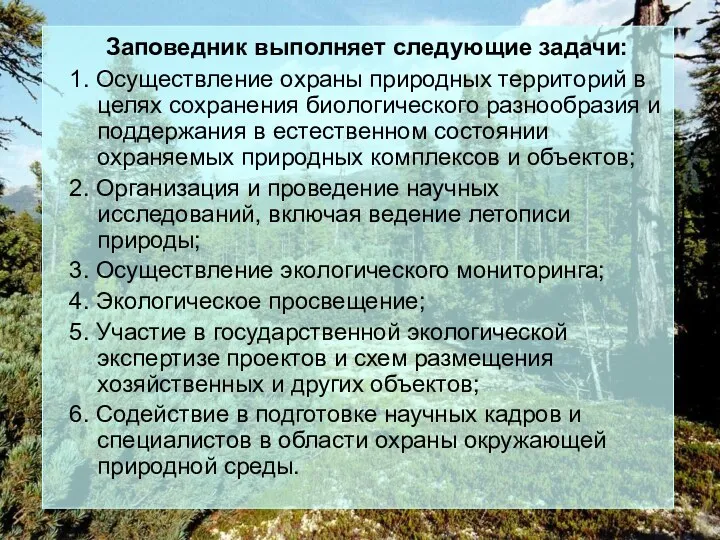 Заповедник выполняет следующие задачи:

1. Осуществление охраны природных территорий в целях сохранения биологического разнообразия и поддержания в естественном состоянии охраняемых природных комплексов и объектов;

2. Организация и проведение научных исследований, включая ведение летописи природы;

3. Осуществление экологического мониторинга;

4. Экологическое просвещение;

5. Участие в государственной экологической экспертизе проектов и схем размещения хозяйственных и других объектов;

6. Содействие в подготовке научных кадров и специалистов в области охраны окружающей природной среды.